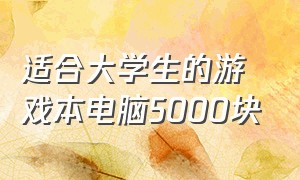 适合大学生的游戏本电脑5000块